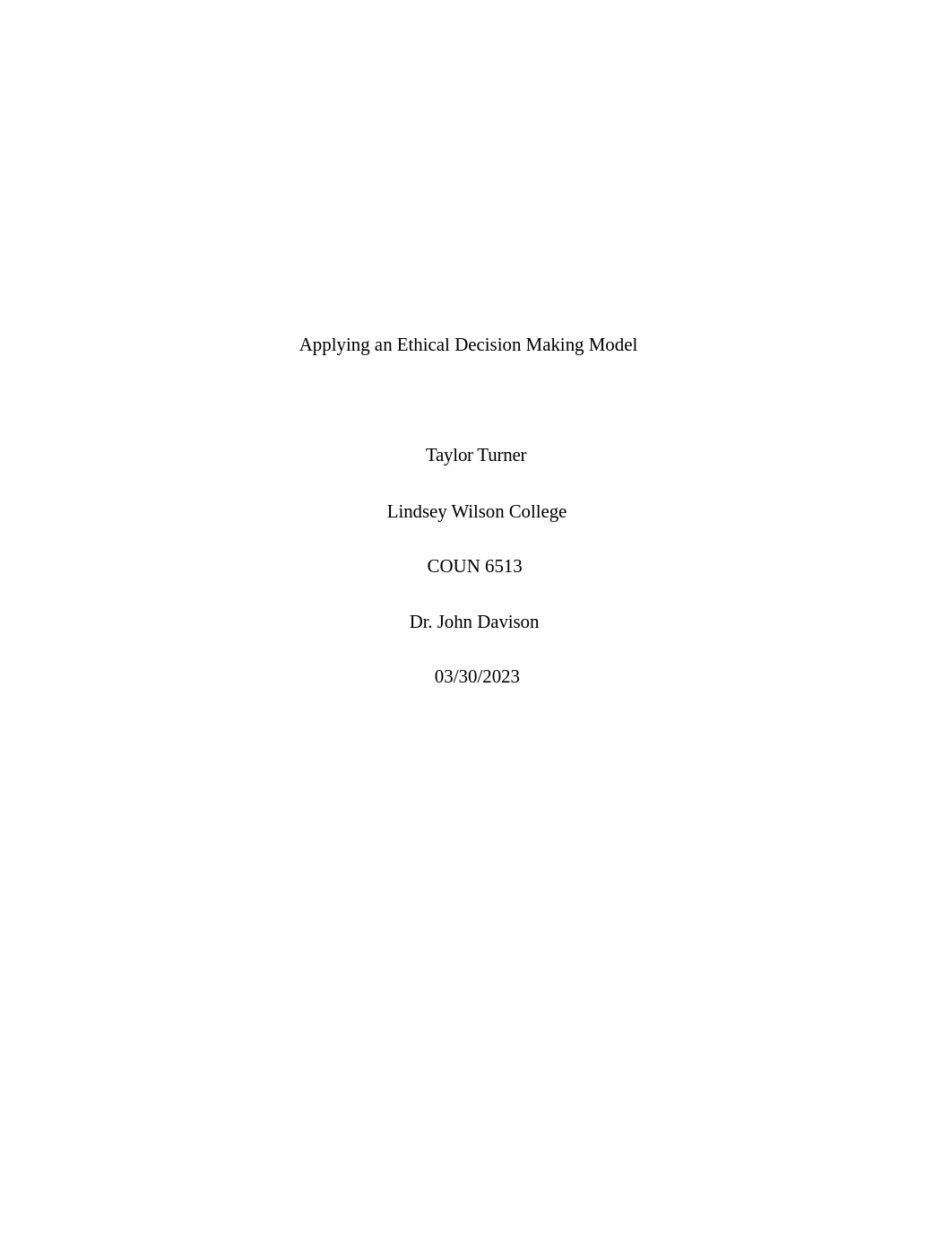 Applying an Ethical Decision Making Model

Taylor Turner

Lindsey Wilson College

COUN 6513

Dr. John Davison

03/30/2023